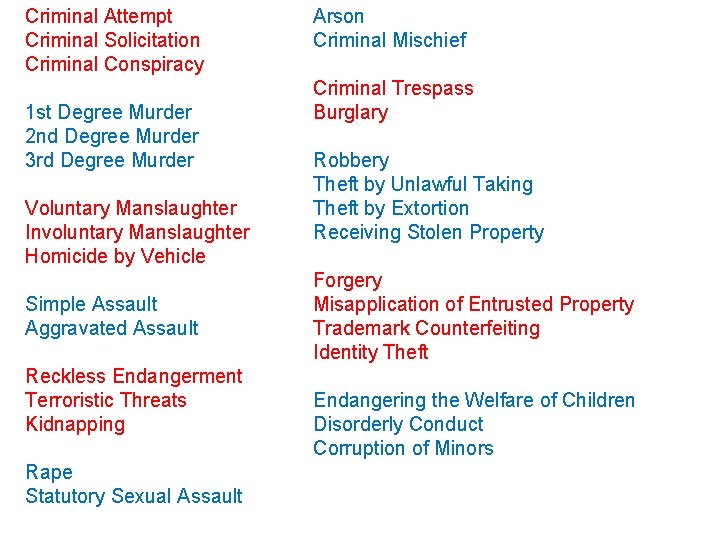 Criminal Attempt
Criminal Solicitation
Criminal Conspiracy

1st Degree Murder
2nd Degree Murder
3rd Degree Murder

Voluntary Manslaughter
Involuntary Manslaughter
Homicide by Vehicle

Simple Assault
Aggravated Assault

Reckless Endangerment
Terroristic Threats
Kidnapping

Rape
Statutory Sexual Assault

Arson
Criminal Mischief

Criminal Trespass
Burglary

Robbery
Theft by Unlawful Taking
Theft by Extortion
Receiving Stolen Property

Forgery
Misapplication of Entrusted Property
Trademark Counterfeiting
Identity Theft

Endangering the Welfare of Children
Disorderly Conduct
Corruption of Minors